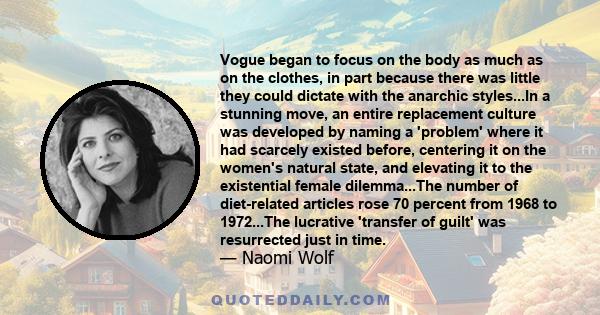 Vogue began to focus on the body as much as on the clothes, in part because there was little they could dictate with the anarchic styles...In a stunning move, an entire replacement culture was developed by naming a 'problem' where it had scarcely existed before, centering it on the women's natural state, and elevating it to the existential female dilemma...The number of diet-related articles rose 70 percent from 1968 to 1972...The lucrative 'transfer of guilt' was resurrected just in time.
— Naomi Wolf

QUOTEDDAILY.COM